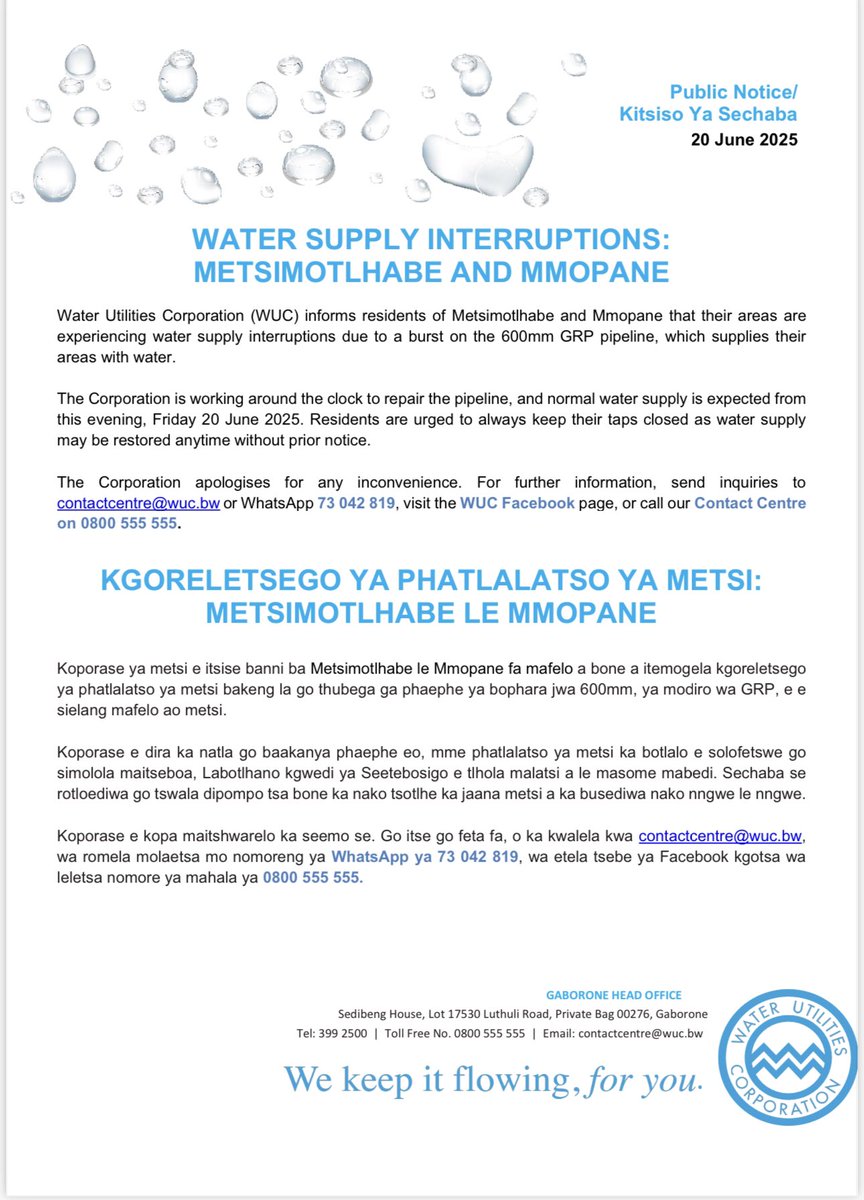 Public Notice/
Kitsiso Ya Sechaba
20 June 2025

WATER SUPPLY INTERRUPTIONS:
METSIMOTLHABE AND MMOPANE

Water Utilities Corporation (WUC) informs residents of Metsimotlhabe and Mmopane that their areas are experiencing water supply interruptions due to a burst on the 600mm GRP pipeline, which supplies their areas with water.

The Corporation is working around the clock to repair the pipeline, and normal water supply is expected from this evening, Friday 20 June 2025. Residents are urged to always keep their taps closed as water supply may be restored anytime without prior notice.

The Corporation apologises for any inconvenience. For further information, send inquiries to contactcentre@wuc.bw or WhatsApp 73 042 819, visit the WUC Facebook page, or call our Contact Centre on 0800 555 555.

KGORELETSEGO YA PHATLALATSO YA METSI:
METSIMOTLHABE LE MMOPANE

Koporase ya metsi e itsise banni ba Metsimotlhabe le Mmopane fa mafelo a bone a itemogela kgoreletsego ya phatlalatso ya metsi bakeng la go thubega ga phaephe ya bophara jwa 600mm, ya modiro wa GRP, e e sielang mafelo ao metsi.

Koporase e dira ka natla go baakanya phaephe eo, mme phatlalatso ya metsi ka botlalo e solofetswe go simolola maitseboa, Labotlhano kgwedi ya Seetebosigo e tlhola malatsi a le masome mabedi. Sechaba se rotloediwa go tswala dipompo tsa bone ka nako tsotlhe ka jaana metsi a ka busediwa nako nngwe le nngwe.

Koporase e kopa maitshwarelo ka seemo se. Go itse go feta fa, o ka kwalela kwa contactcentre@wuc.bw, wa romela molaetsa mo nomoreng ya WhatsApp ya 73 042 819, wa etela tsebe ya Facebook kgotsa wa leletsa nomore ya mahala ya 0800 555 555.

GABORONE HEAD OFFICE
Sedibeng House, Lot 17530 Luthuli Road, Private Bag 00276, Gaborone
Tel: 399 2500 | Toll Free No. 0800 555 555 | Email: contactcentre@wuc.bw

We keep it flowing, for you.

WATER UTILITIES CORPORATION